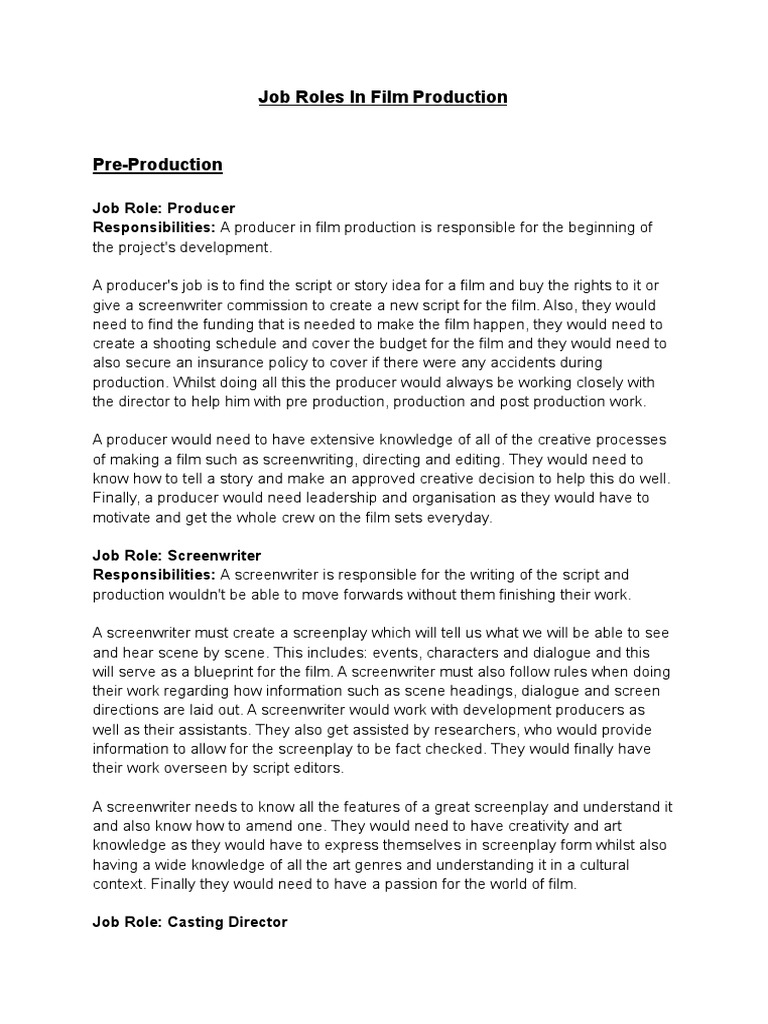 Job Roles In Film Production

Pre-Production

Job Role: Producer
Responsibilities: A producer in film production is responsible for the beginning of the project's development.

A producer's job is to find the script or story idea for a film and buy the rights to it or give a screenwriter commission to create a new script for the film. Also, they would need to find the funding that is needed to make the film happen, they would need to create a shooting schedule and cover the budget for the film and they would need to also secure an insurance policy to cover if there were any accidents during production. Whilst doing all this the producer would always be working closely with the director to help him with pre production, production and post production work.

A producer would need to have extensive knowledge of all of the creative processes of making a film such as screenwriting, directing and editing. They would need to know how to tell a story and make an approved creative decision to help this do well. Finally, a producer would need leadership and organisation as they would have to motivate and get the whole crew on the film sets everyday.

Job Role: Screenwriter
Responsibilities: A screenwriter is responsible for the writing of the script and production wouldn't be able to move forwards without them finishing their work.

A screenwriter must create a screenplay which will tell us what we will be able to see and hear scene by scene. This includes: events, characters and dialogue and this will serve as a blueprint for the film. A screenwriter must also follow rules when doing their work regarding how information such as scene headings, dialogue and screen directions are laid out. A screenwriter would work with development producers as well as their assistants. They also get assisted by researchers, who would provide information to allow for the screenplay to be fact checked. They would finally have their work overseen by script editors.

A screenwriter needs to know all the features of a great screenplay and understand it and also know how to amend one. They would need to have creativity and art knowledge as they would have to express themselves in screenplay form whilst also having a wide knowledge of all the art genres and understanding it in a cultural context. Finally they would need to have a passion for the world of film.

Job Role: Casting Director